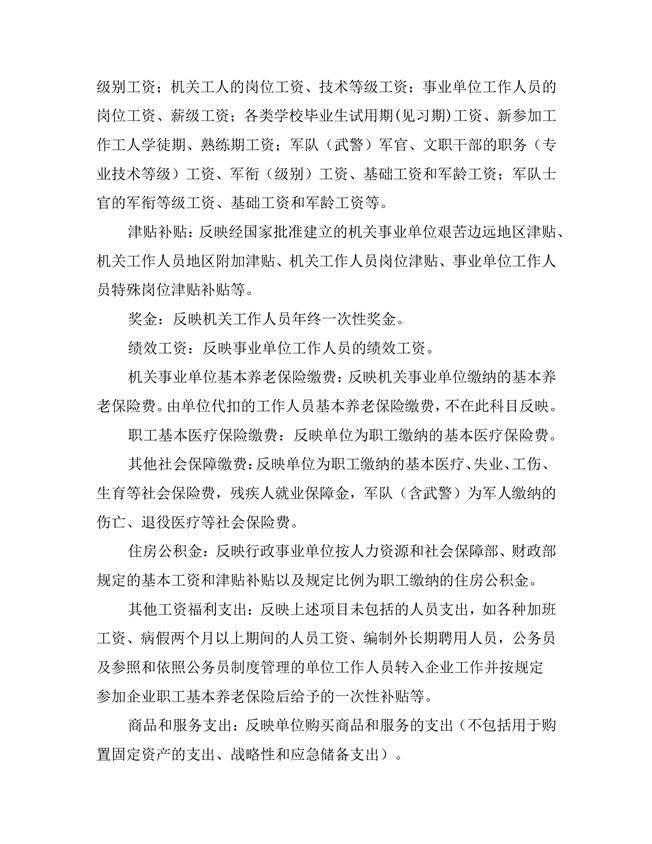 级别工资；机关工人的岗位工资、技术等级工资；事业单位工作人员的岗位工资、薪级工资；各类学校毕业生试用期(见习期)工资、新参加工作工人学徒期、熟练期工资；军队（武警）军官、文职干部的职务（专业技术等级）工资、军衔（级别）工资、基础工资和军龄工资；军队士官的军衔等级工资、基础工资和军龄工资等。

津贴补贴：反映经国家批准建立的机关事业单位艰苦边远地区津贴、机关工作人员地区附加津贴、机关工作人员岗位津贴、事业单位工作人员特殊岗位津贴补贴等。

奖金：反映机关工作人员年终一次性奖金。

绩效工资：反映事业单位工作人员的绩效工资。

机关事业单位基本养老保险缴费：反映机关事业单位缴纳的基本养老保险费。由单位代扣的工作人员基本养老保险缴费，不在此科目反映。

职工基本医疗保险缴费：反映单位为职工缴纳的基本医疗保险费。

其他社会保障缴费：反映单位为职工缴纳的基本医疗、失业、工伤、生育等社会保险费，残疾人就业保障金，军队（含武警）为军人缴纳的伤亡、退役医疗等社会保险费。

住房公积金：反映行政事业单位按人力资源和社会保障部、财政部规定的基本工资和津贴补贴以及规定比例为职工缴纳的住房公积金。

其他工资福利支出：反映上述项目未包括的人员支出，如各种加班工资、病假两个月以上期间的人员工资、编制外长期聘用人员，公务员及参照和依照公务员制度管理的单位工作人员转入企业工作并按规定参加企业职工基本养老保险后给予的一次性补贴等。

商品和服务支出：反映单位购买商品和服务的支出（不包括用于购置固定资产的支出、战略性和应急储备支出）。